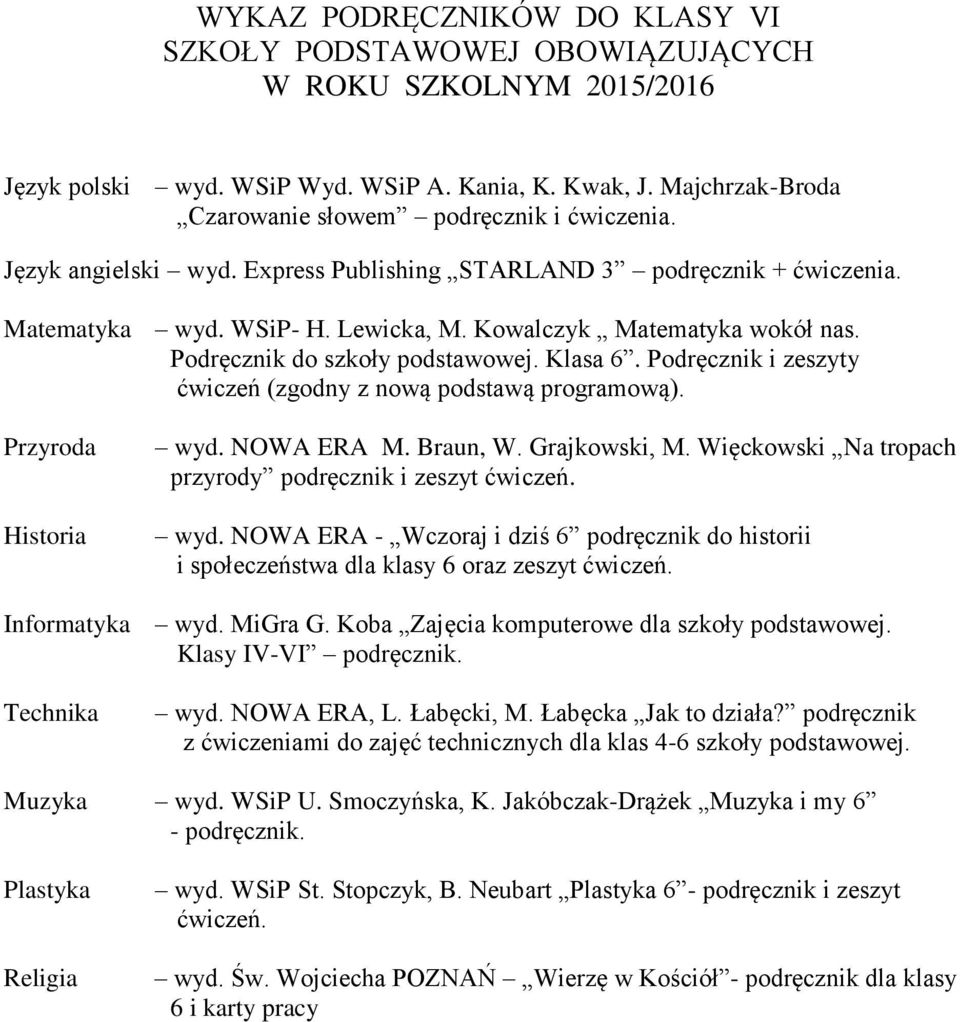 WYKAZ PODRĘCZNIKÓW DO KLASY VI SZKOŁY PODSTAWOWEJ OBOWIĄZUJĄCYCH W ROKU SZKOLNYM 2015/2016

Język polski – wyd. WSiP Wyd. WSiP A. Kania, K. Kwak, J. Majchrzak-Broda „Czarowanie słowem” – podręcznik i ćwiczenia.

Język angielski – wyd. Express Publishing „STARLAND 3” – podręcznik + ćwiczenia.

Matematyka – wyd. WSiP- H. Lewicka, M. Kowalczyk „ Matematyka wokół nas. Podręcznik do szkoły podstawowej. Klasa 6”. Podręcznik i zeszyty ćwiczeń (zgodny z nową podstawą programową).

Przyroda – wyd. NOWA ERA M. Braun, W. Grajkowski, M. Więckowski „Na tropach przyrody” podręcznik i zeszyt ćwiczeń.

Historia – wyd. NOWA ERA - „Wczoraj i dziś 6” podręcznik do historii i społeczeństwa dla klasy 6 oraz zeszyt ćwiczeń.

Informatyka – wyd. MiGra G. Koba „Zajęcia komputerowe dla szkoły podstawowej. Klasy IV-VI” – podręcznik.

Technika – wyd. NOWA ERA, L. Łabęcki, M. Łabęcka „Jak to działa?” podręcznik z ćwiczeniami do zajęć technicznych dla klas 4-6 szkoły podstawowej.

Muzyka – wyd. WSiP U. Smoczyńska, K. Jakóbczak-Drążek „Muzyka i my 6” - podręcznik.

Plastyka – wyd. WSiP St. Stopczyk, B. Neubart „Plastyka 6”- podręcznik i zeszyt ćwiczeń.

Religia – wyd. Św. Wojciecha POZNAŃ – „Wierzę w Kościół”- podręcznik dla klasy 6 i karty pracy